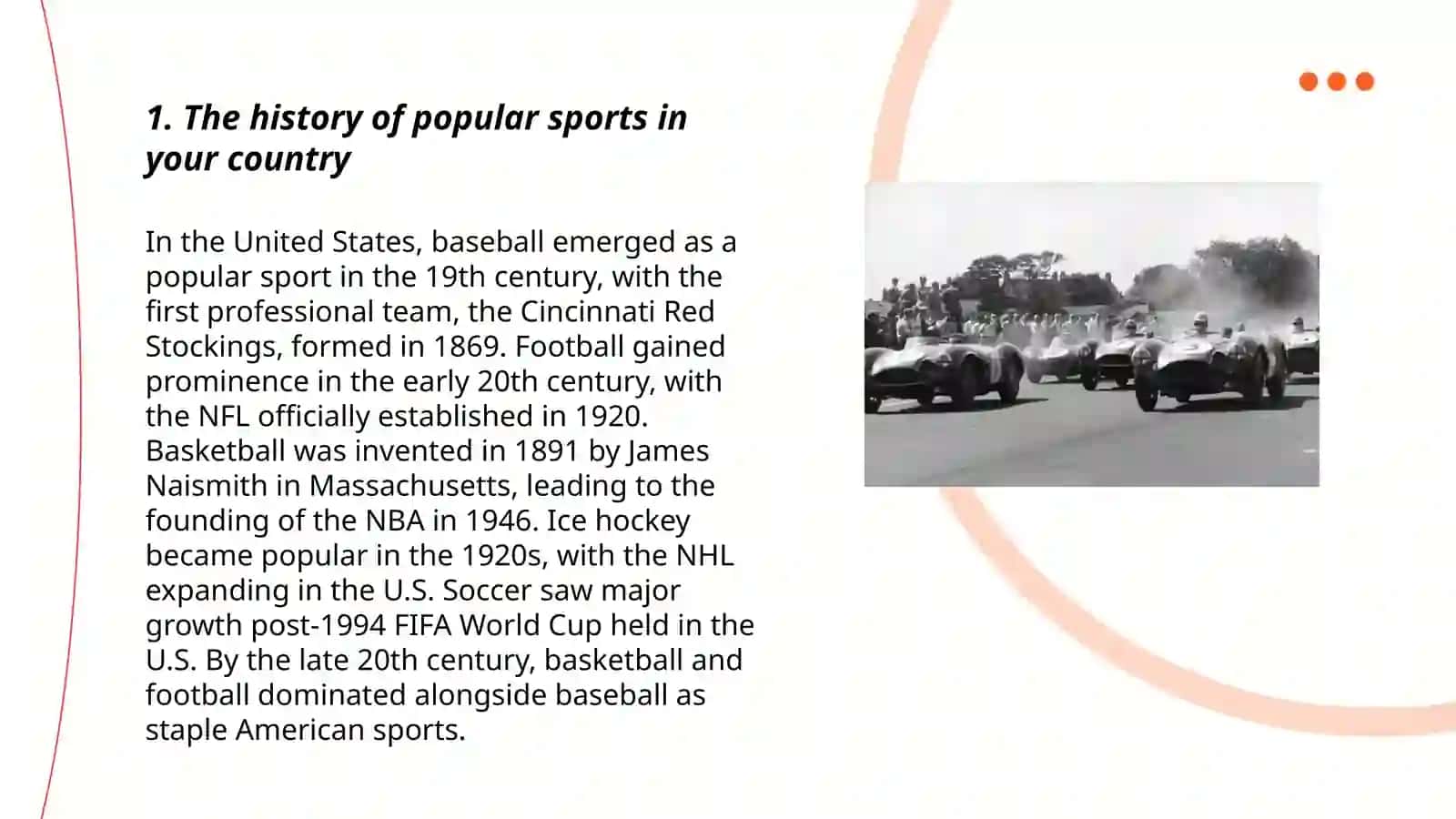 1. The history of popular sports in your country

In the United States, baseball emerged as a popular sport in the 19th century, with the first professional team, the Cincinnati Red Stockings, formed in 1869. Football gained prominence in the early 20th century, with the NFL officially established in 1920. Basketball was invented in 1891 by James Naismith in Massachusetts, leading to the founding of the NBA in 1946. Ice hockey became popular in the 1920s, with the NHL expanding in the U.S. Soccer saw major growth post-1994 FIFA World Cup held in the U.S. By the late 20th century, basketball and football dominated alongside baseball as staple American sports.